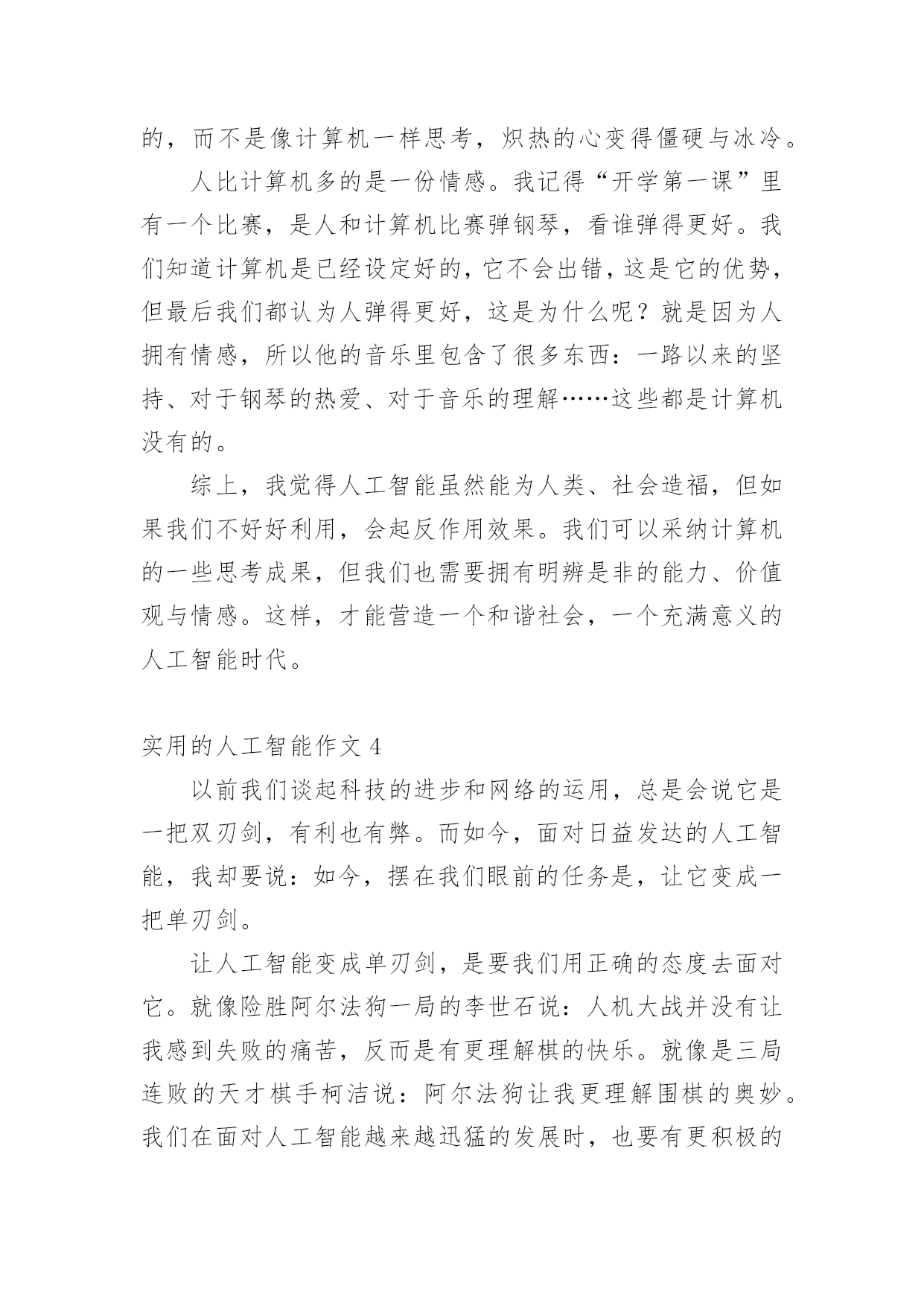 的，而不是像计算机一样思考，炽热的心变得僵硬与冰冷。

人比计算机多的是一份情感。我记得“开学第一课”里有一个比赛，是人和计算机比赛弹钢琴，看谁弹得更好。我们知道计算机是已经设定好的，它不会出错，这是它的优势，但最后我们都认为人弹得更好，这是为什么呢？就是因为人拥有情感，所以他的音乐里包含了很多东西：一路以来的坚持、对于钢琴的热爱、对于音乐的理解……这些都是计算机没有的。

综上，我觉得人工智能虽然能为人类、社会造福，但如果我们不好好利用，会起反作用效果。我们可以采纳计算机的一些思考成果，但我们也需要拥有明辨是非的能力、价值观与情感。这样，才能营造一个和谐社会，一个充满意义的人工智能时代。

实用的人工智能作文 4

以前我们谈起科技的进步和网络的运用，总是会说它是一把双刃剑，有利也有弊。而如今，面对日益发达的人工智能，我却要说：如今，摆在我们眼前的任务是，让它变成一把单刃剑。

让人工智能变成单刃剑，是要我们用正确的态度去面对它。就像险胜阿尔法狗一局的李世石说：人机大战并没有让我感到失败的痛苦，反而是有更理解棋的快乐。就像是三局连败的天才棋手柯洁说：阿尔法狗让我更理解围棋的奥妙。我们在面对人工智能越来越迅猛的发展时，也要有更积极的